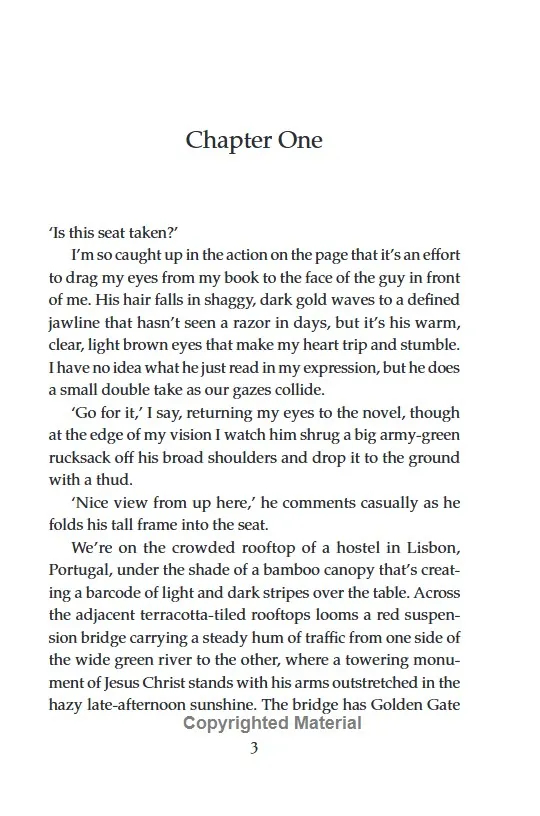 Chapter One

'Is this seat taken?'

I'm so caught up in the action on the page that it's an effort to drag my eyes from my book to the face of the guy in front of me. His hair falls in shaggy, dark gold waves to a defined jawline that hasn't seen a razor in days, but it's his warm, clear, light brown eyes that make my heart trip and stumble. I have no idea what he just read in my expression, but he does a small double take as our gazes collide.

'Go for it,' I say, returning my eyes to the novel, though at the edge of my vision I watch him shrug a big army-green rucksack off his broad shoulders and drop it to the ground with a thud.

'Nice view from up here,' he comments casually as he folds his tall frame into the seat.

We're on the crowded rooftop of a hostel in Lisbon, Portugal, under the shade of a bamboo canopy that's creating a barcode of light and dark stripes over the table. Across the adjacent terracotta-tiled rooftops looms a red suspension bridge carrying a steady hum of traffic from one side of the wide green river to the other, where a towering monument of Jesus Christ stands with his arms outstretched in the hazy late-afternoon sunshine. The bridge has Golden Gate

Copyrighted Material

3